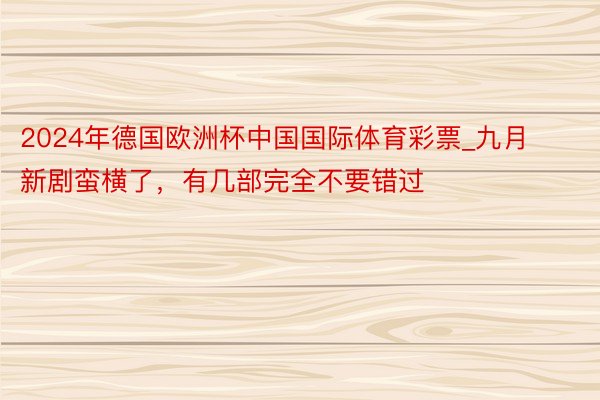 2024年德国欧洲杯中国国际体育彩票_九月新剧蛮横了，有几部完全不要错过